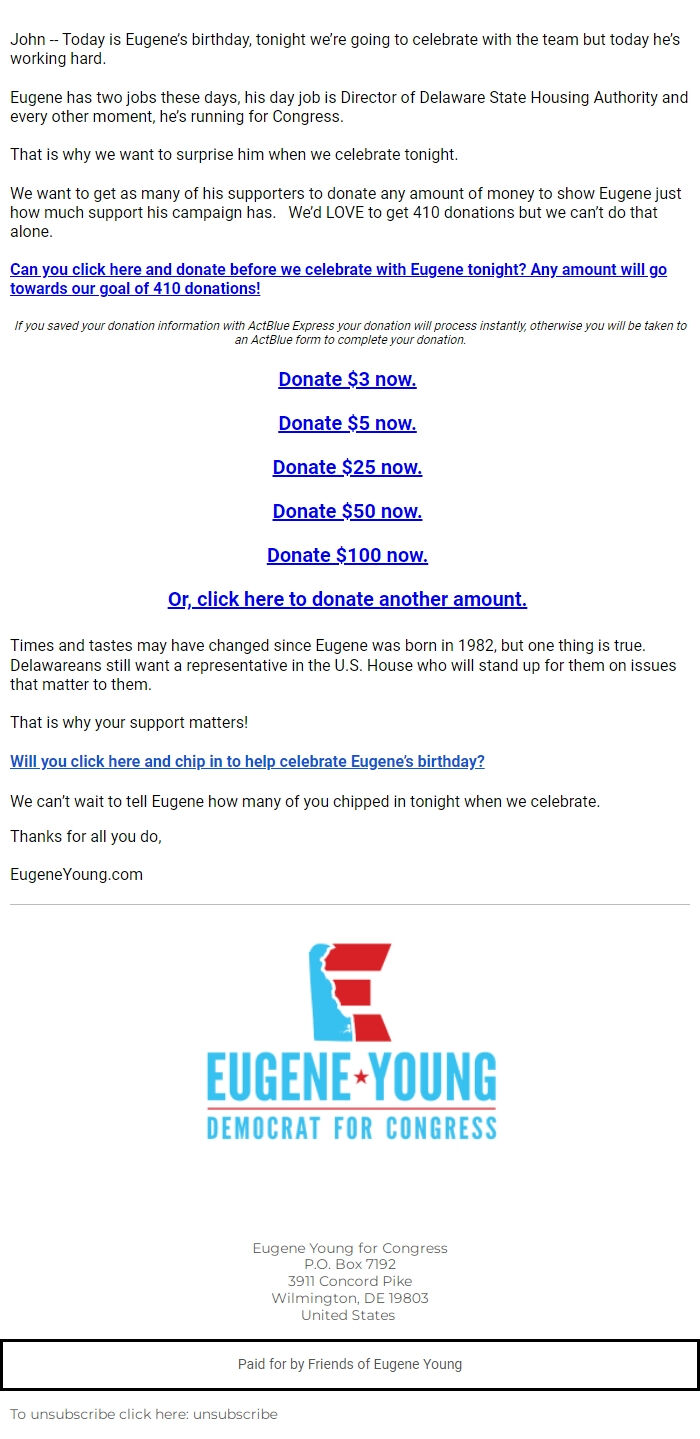 John -- Today is Eugene's birthday, tonight we're going to celebrate with the team but today he's working hard.

Eugene has two jobs these days, his day job is Director of Delaware State Housing Authority and every other moment, he's running for Congress.

That is why we want to surprise him when we celebrate tonight.

We want to get as many of his supporters to donate any amount of money to show Eugene just how much support his campaign has.   We'd LOVE to get 410 donations but we can't do that alone.

Can you click here and donate before we celebrate with Eugene tonight? Any amount will go towards our goal of 410 donations!

If you saved your donation information with ActBlue Express your donation will process instantly, otherwise you will be taken to an ActBlue form to complete your donation.

Donate $3 now.

Donate $5 now.

Donate $25 now.

Donate $50 now.

Donate $100 now.

Or, click here to donate another amount.

Times and tastes may have changed since Eugene was born in 1982, but one thing is true. Delawareans still want a representative in the U.S. House who will stand up for them on issues that matter to them.

That is why your support matters!

Will you click here and chip in to help celebrate Eugene's birthday?

We can't wait to tell Eugene how many of you chipped in tonight when we celebrate.

Thanks for all you do,

EugeneYoung.com

EUGENE YOUNG
DEMOCRAT FOR CONGRESS

Eugene Young for Congress
P.O. Box 7192
3911 Concord Pike
Wilmington, DE 19803
United States

Paid for by Friends of Eugene Young

To unsubscribe click here: unsubscribe